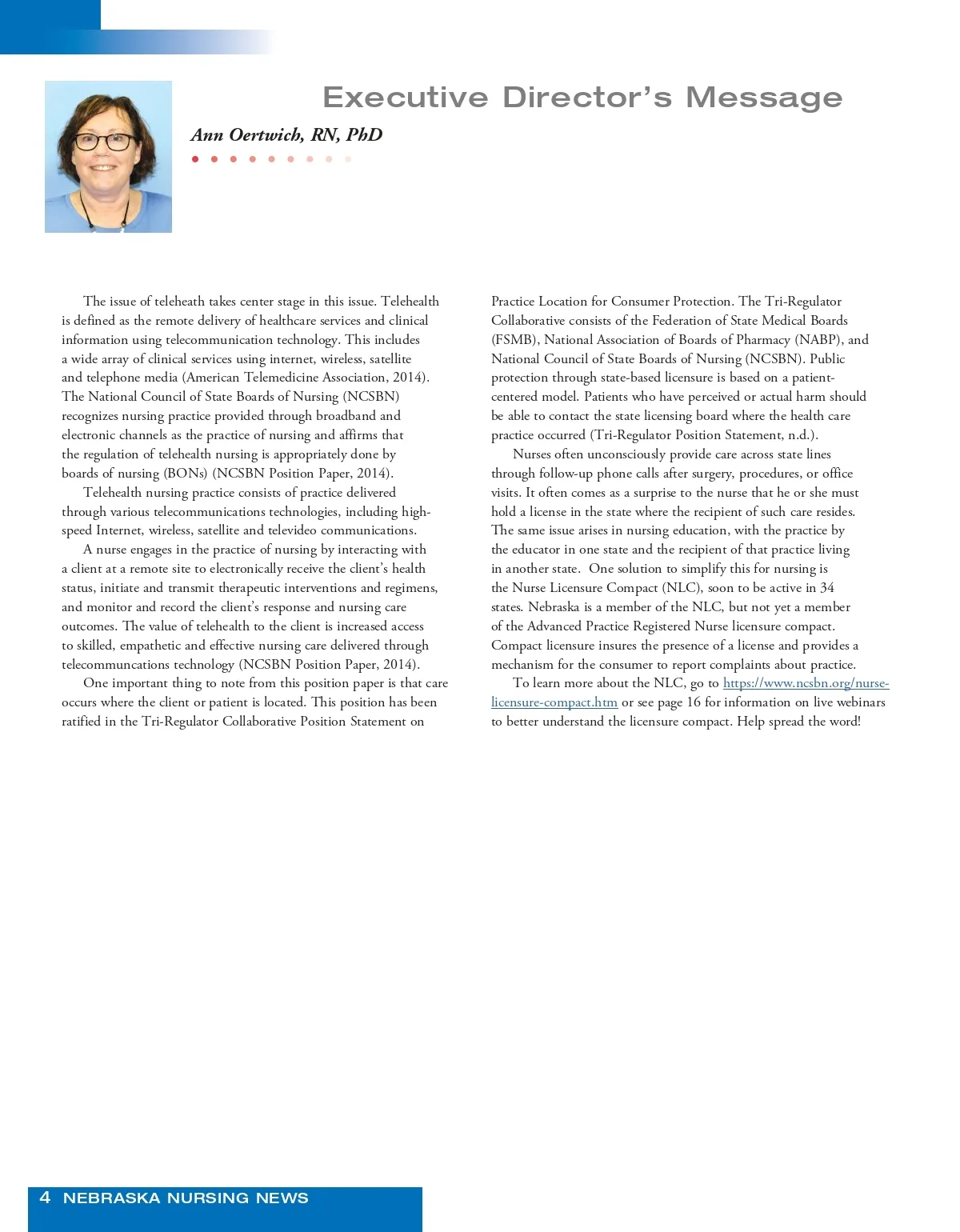 Executive Director's Message

Ann Oertwich, RN, PhD

The issue of teleheath takes center stage in this issue. Telehealth is defined as the remote delivery of healthcare services and clinical information using telecommunication technology. This includes a wide array of clinical services using internet, wireless, satellite and telephone media (American Telemedicine Association, 2014). The National Council of State Boards of Nursing (NCSBN) recognizes nursing practice provided through broadband and electronic channels as the practice of nursing and affirms that the regulation of telehealth nursing is appropriately done by boards of nursing (BONs) (NCSBN Position Paper, 2014).

Telehealth nursing practice consists of practice delivered through various telecommunications technologies, including high-speed Internet, wireless, satellite and televideo communications.

A nurse engages in the practice of nursing by interacting with a client at a remote site to electronically receive the client's health status, initiate and transmit therapeutic interventions and regimens, and monitor and record the client's response and nursing care outcomes. The value of telehealth to the client is increased access to skilled, empathetic and effective nursing care delivered through telecommuncations technology (NCSBN Position Paper, 2014).

One important thing to note from this position paper is that care occurs where the client or patient is located. This position has been ratified in the Tri-Regulator Collaborative Position Statement on Practice Location for Consumer Protection. The Tri-Regulator Collaborative consists of the Federation of State Medical Boards (FSMB), National Association of Boards of Pharmacy (NABP), and National Council of State Boards of Nursing (NCSBN). Public protection through state-based licensure is based on a patient-centered model. Patients who have perceived or actual harm should be able to contact the state licensing board where the health care practice occurred (Tri-Regulator Position Statement, n.d.).

Nurses often unconsciously provide care across state lines through follow-up phone calls after surgery, procedures, or office visits. It often comes as a surprise to the nurse that he or she must hold a license in the state where the recipient of such care resides. The same issue arises in nursing education, with the practice by the educator in one state and the recipient of that practice living in another state. One solution to simplify this for nursing is the Nurse Licensure Compact (NLC), soon to be active in 34 states. Nebraska is a member of the NLC, but not yet a member of the Advanced Practice Registered Nurse licensure compact. Compact licensure insures the presence of a license and provides a mechanism for the consumer to report complaints about practice.

To learn more about the NLC, go to https://www.ncsbn.org/nurse-licensure-compact.htm or see page 16 for information on live webinars to better understand the licensure compact. Help spread the word!

4 NEBRASKA NURSING NEWS